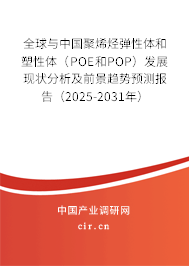 全球与中国聚烯烃弹性体和塑性体（POE和POP）发展现状分析及前景趋势预测报告（2025-2031年）

中国产业调研网

cir.cn